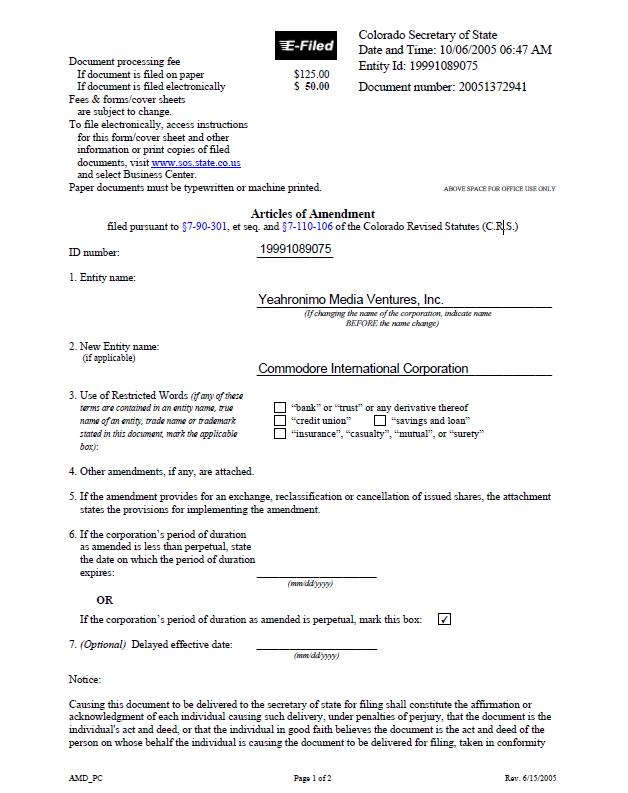 E-Filed

Colorado Secretary of State
Date and Time: 10/06/2005 06:47 AM
Entity Id: 19991089075

Document number: 20051372941

Document processing fee
If document is filed on paper $125.00
If document is filed electronically $ 50.00
Fees & forms/cover sheets are subject to change.
To file electronically, access instructions for this form/cover sheet and other information or print copies of filed documents, visit www.sos.state.co.us and select Business Center.
Paper documents must be typewritten or machine printed.

ABOVE SPACE FOR OFFICE USE ONLY

Articles of Amendment
filed pursuant to §7-90-301, et seq. and §7-110-106 of the Colorado Revised Statutes (C.R.S.)

ID number: 19991089075

1. Entity name:

Yeahronimo Media Ventures, Inc.
(If changing the name of the corporation, indicate name BEFORE the name change)

2. New Entity name:
(if applicable)

Commodore International Corporation

3. Use of Restricted Words (if any of these terms are contained in an entity name, true name of an entity, trade name or trademark stated in this document, mark the applicable box):

"bank" or "trust" or any derivative thereof
"credit union" "savings and loan"
"insurance", "casualty", "mutual", or "surety"

4. Other amendments, if any, are attached.

5. If the amendment provides for an exchange, reclassification or cancellation of issued shares, the attachment states the provisions for implementing the amendment.

6. If the corporation's period of duration as amended is less than perpetual, state the date on which the period of duration expires:

(mm/dd/yyyy)

OR

If the corporation's period of duration as amended is perpetual, mark this box: ✓

7. (Optional) Delayed effective date:

(mm/dd/yyyy)

Notice:

Causing this document to be delivered to the secretary of state for filing shall constitute the affirmation or acknowledgment of each individual causing such delivery, under penalties of perjury, that the document is the individual's act and deed, or that the individual in good faith believes the document is the act and deed of the person on whose behalf the individual is causing the document to be delivered for filing, taken in conformity

AMD_PC Page 1 of 2 Rev. 6/15/2005